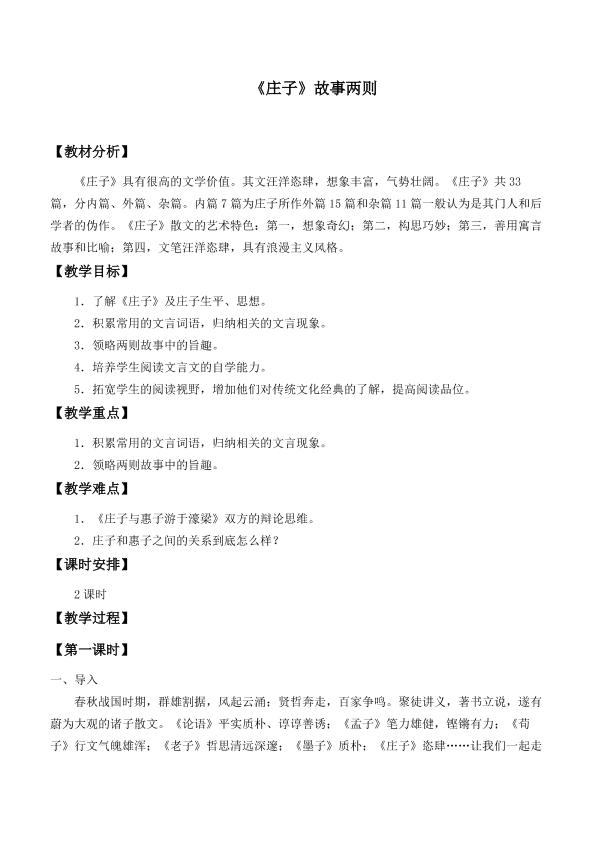 《庄子》故事两则

【教材分析】

《庄子》具有很高的文学价值。其文汪洋恣肆，想象丰富，气势壮阔。《庄子》共33篇，分内篇、外篇、杂篇。内篇7篇为庄子所作外篇15篇和杂篇11篇一般认为是其门人和后学者的伪作。《庄子》散文的艺术特色：第一，想象奇幻；第二，构思巧妙；第三，善用寓言故事和比喻；第四，文笔汪洋恣肆，具有浪漫主义风格。

【教学目标】

1．了解《庄子》及庄子生平、思想。

2．积累常用的文言词语，归纳相关的文言现象。

3．领略两则故事中的旨趣。

4．培养学生阅读文言文的自学能力。

5．拓宽学生的阅读视野，增加他们对传统文化经典的了解，提高阅读品位。

【教学重点】

1．积累常用的文言词语，归纳相关的文言现象。

2．领略两则故事中的旨趣。

【教学难点】

1．《庄子与惠子游于濠梁》双方的辩论思维。

2．庄子和惠子之间的关系到底怎么样？

【课时安排】

2课时

【教学过程】

【第一课时】

一、导入

春秋战国时期，群雄割据，风起云涌；贤哲奔走，百家争鸣。聚徒讲义，著书立说，遂有蔚为大观的诸子散文。《论语》平实质朴、谆谆善诱；《孟子》笔力雄健，铿锵有力；《荀子》行文气魄雄浑；《老子》哲思清远深邃；《墨子》质朴；《庄子》恣肆……让我们一起走